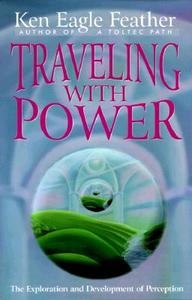 Ken Eagle Feather
AUTHOR OF A TOLTEC PATH

TRAVELING WITH POWER

The Exploration and Development of Perception